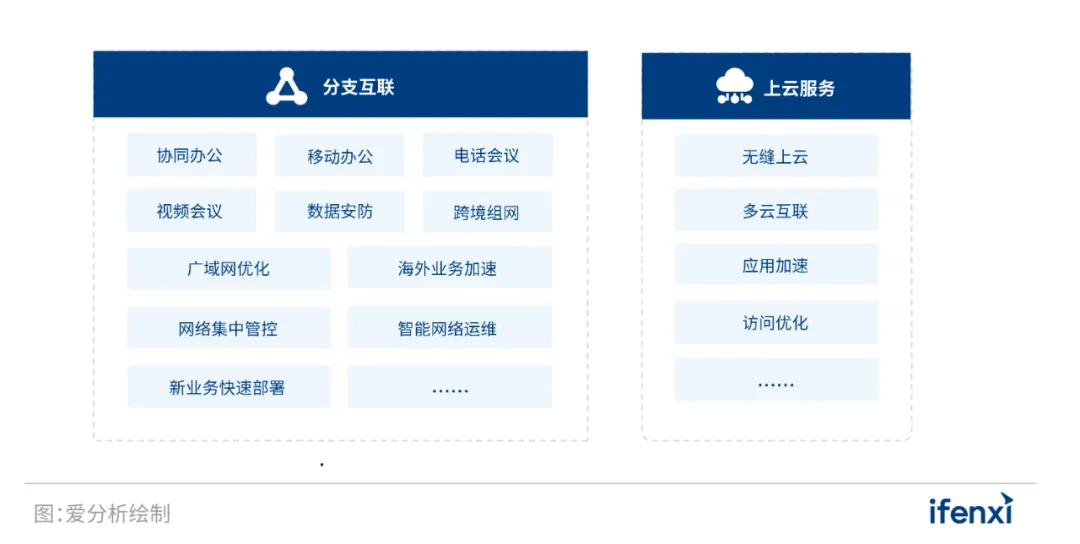 分支互联

协同办公
移动办公
电话会议
视频会议
数据安防
跨境组网
广域网优化
海外业务加速
网络集中管控
智能网络运维
新业务快速部署
……

上云服务

无缝上云
多云互联
应用加速
访问优化
……

图:爱分析绘制

ifenxi